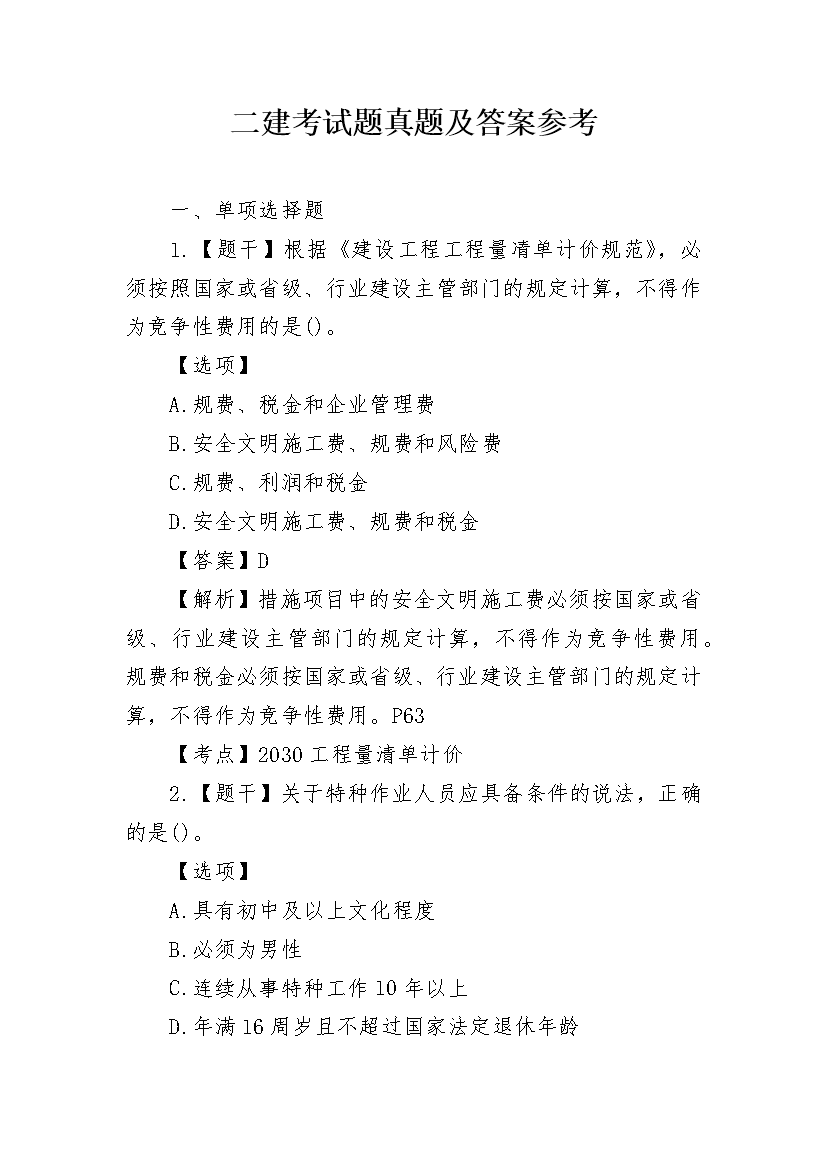 二建考试题真题及答案参考

一、单项选择题

1.【题干】根据《建设工程工程量清单计价规范》，必须按照国家或省级、行业建设主管部门的规定计算，不得作为竞争性费用的是()。

【选项】

A.规费、税金和企业管理费

B.安全文明施工费、规费和风险费

C.规费、利润和税金

D.安全文明施工费、规费和税金

【答案】D

【解析】措施项目中的安全文明施工费必须按国家或省级、行业建设主管部门的规定计算，不得作为竞争性费用。规费和税金必须按国家或省级、行业建设主管部门的规定计算，不得作为竞争性费用。P63

【考点】2030 工程量清单计价

2.【题干】关于特种作业人员应具备条件的说法，正确的是()。

【选项】

A.具有初中及以上文化程度

B.必须为男性

C.连续从事特种工作 10 年以上

D.年满 16 周岁且不超过国家法定退休年龄